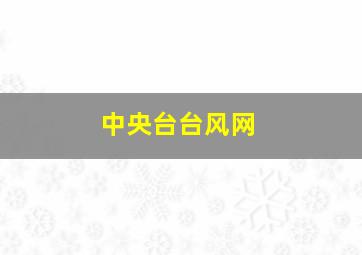 中央台台风网